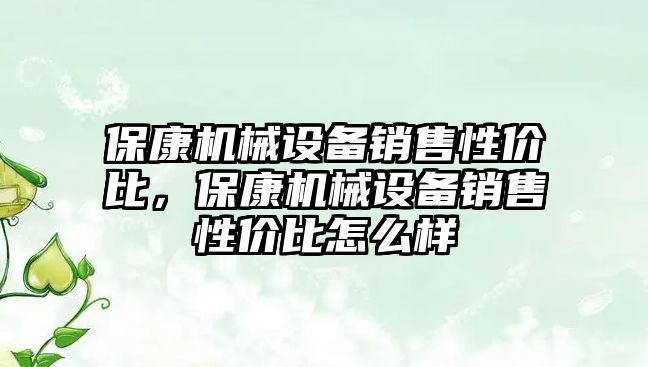 保康机械设备销售性价比，保康机械设备销售性价比怎么样